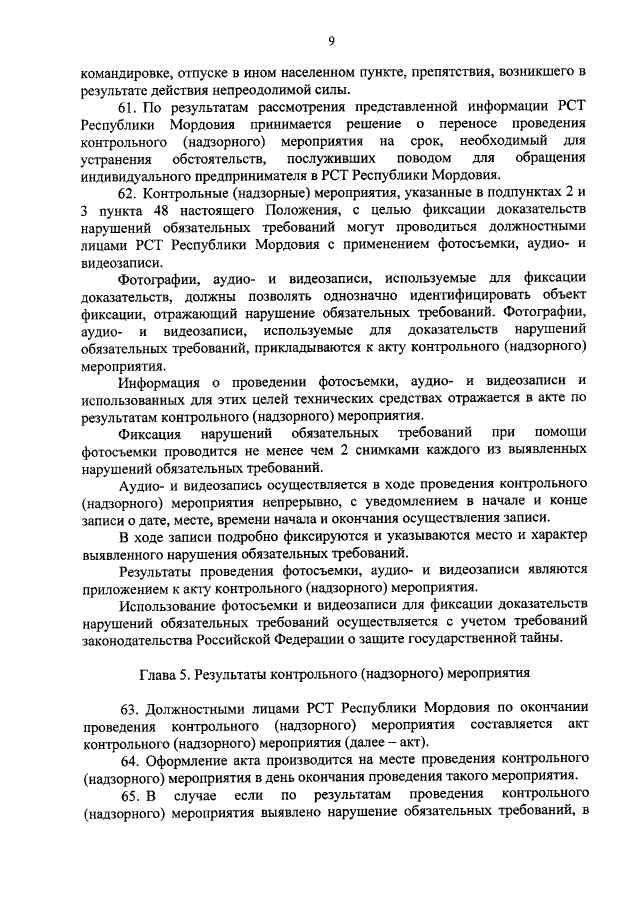 9

командировке, отпуске в ином населенном пункте, препятствия, возникшего в результате действия непреодолимой силы.

61. По результатам рассмотрения представленной информации РСТ Республики Мордовия принимается решение о переносе проведения контрольного (надзорного) мероприятия на срок, необходимый для устранения обстоятельств, послуживших поводом для обращения индивидуального предпринимателя в РСТ Республики Мордовия.

62. Контрольные (надзорные) мероприятия, указанные в подпунктах 2 и 3 пункта 48 настоящего Положения, с целью фиксации доказательств нарушений обязательных требований могут проводиться должностными лицами РСТ Республики Мордовия с применением фотосъемки, аудио- и видеозаписи.

Фотографии, аудио- и видеозаписи, используемые для фиксации доказательств, должны позволять однозначно идентифицировать объект фиксации, отражающий нарушение обязательных требований. Фотографии, аудио- и видеозаписи, используемые для доказательств нарушений обязательных требований, прикладываются к акту контрольного (надзорного) мероприятия.

Информация о проведении фотосъемки, аудио- и видеозаписи и использованных для этих целей технических средствах отражается в акте по результатам контрольного (надзорного) мероприятия.

Фиксация нарушений обязательных требований при помощи фотосъемки проводится не менее чем 2 снимками каждого из выявленных нарушений обязательных требований.

Аудио- и видеозапись осуществляется в ходе проведения контрольного (надзорного) мероприятия непрерывно, с уведомлением в начале и конце записи о дате, месте, времени начала и окончания осуществления записи.

В ходе записи подробно фиксируются и указываются место и характер выявленного нарушения обязательных требований.

Результаты проведения фотосъемки, аудио- и видеозаписи являются приложением к акту контрольного (надзорного) мероприятия.

Использование фотосъемки и видеозаписи для фиксации доказательств нарушений обязательных требований осуществляется с учетом требований законодательства Российской Федерации о защите государственной тайны.

Глава 5. Результаты контрольного (надзорного) мероприятия

63. Должностными лицами РСТ Республики Мордовия по окончании проведения контрольного (надзорного) мероприятия составляется акт контрольного (надзорного) мероприятия (далее – акт).

64. Оформление акта производится на месте проведения контрольного (надзорного) мероприятия в день окончания проведения такого мероприятия.

65. В случае если по результатам проведения контрольного (надзорного) мероприятия выявлено нарушение обязательных требований, в